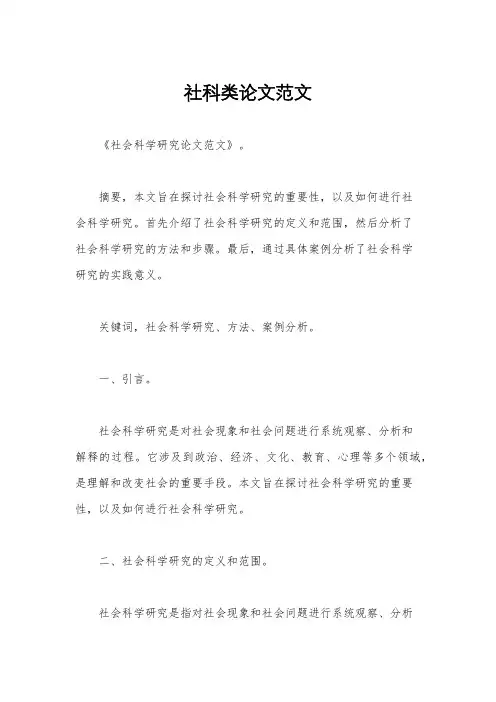 社科类论文范文

《社会科学研究论文范文》。

摘要，本文旨在探讨社会科学研究的重要性，以及如何进行社会科学研究。首先介绍了社会科学研究的定义和范围，然后分析了社会科学研究的方法和步骤。最后，通过具体案例分析了社会科学研究的实践意义。

关键词，社会科学研究、方法、案例分析。

一、引言。

社会科学研究是对社会现象和社会问题进行系统观察、分析和解释的过程。它涉及到政治、经济、文化、教育、心理等多个领域，是理解和改变社会的重要手段。本文旨在探讨社会科学研究的重要性，以及如何进行社会科学研究。

二、社会科学研究的定义和范围。

社会科学研究是指对社会现象和社会问题进行系统观察、分析